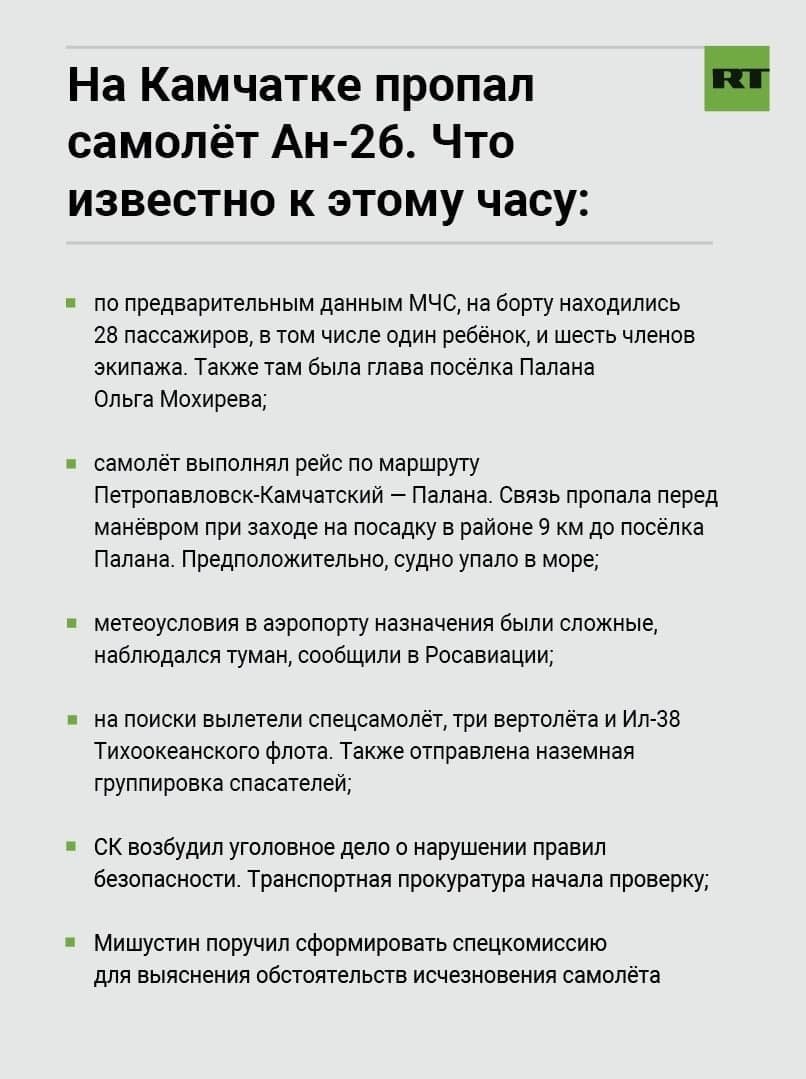 На Камчатке пропал самолёт Ан-26. Что известно к этому часу:

RT

по предварительным данным МЧС, на борту находились 28 пассажиров, в том числе один ребёнок, и шесть членов экипажа. Также там была глава посёлка Палана Ольга Мохирева;

самолёт выполнял рейс по маршруту Петропавловск-Камчатский — Палана. Связь пропала перед манёвром при заходе на посадку в районе 9 км до посёлка Палана. Предположительно, судно упало в море;

метеоусловия в аэропорту назначения были сложные, наблюдался туман, сообщили в Росавиации;

на поиски вылетели спецсамолёт, три вертолёта и Ил-38 Тихоокеанского флота. Также отправлена наземная группировка спасателей;

СК возбудил уголовное дело о нарушении правил безопасности. Транспортная прокуратура начала проверку;

Мишустин поручил сформировать спецкомиссию для выяснения обстоятельств исчезновения самолёта